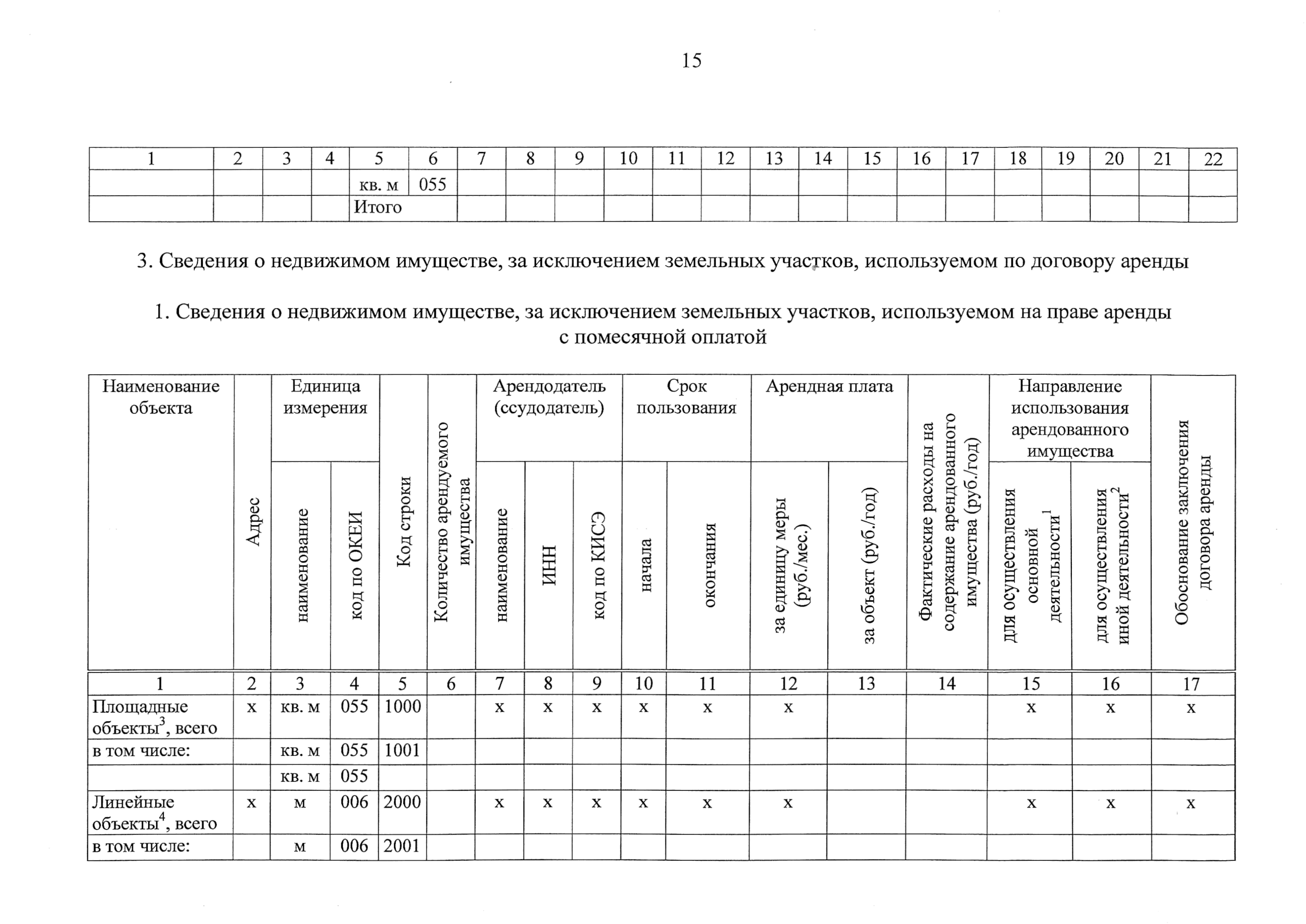 15

| 1 | 2 | 3 | 4 | 5 | 6 | 7 | 8 | 9 | 10 | 11 | 12 | 13 | 14 | 15 | 16 | 17 | 18 | 19 | 20 | 21 | 22 |
|---|---|---|---|---|---|---|---|---|---|---|---|---|---|---|---|---|---|---|---|---|---|
| | | | | кв. м | 055 | | | | | | | | | | | | | | | | |
| | | | | Итого | | | | | | | | | | | | | | | | | |

3. Сведения о недвижимом имуществе, за исключением земельных участков, используемом по договору аренды

1. Сведения о недвижимом имуществе, за исключением земельных участков, используемом на праве аренды с помесячной оплатой

| Наименование объекта | Адрес | Единица измерения: наименование | Единица измерения: код по ОКЕИ | Код строки | Количество арендуемого имущества | Арендодатель (ссудодатель): наименование | Арендодатель (ссудодатель): ИНН | Арендодатель (ссудодатель): код по КИСЭ | Срок пользования: начала | Срок пользования: окончания | Арендная плата: за единицу меры (руб./мес.) | Арендная плата: за объект (руб./год) | Фактические расходы на содержание арендованного имущества (руб./год) | Направление использования арендованного имущества: для осуществления основной деятельности$^1$ | Направление использования арендованного имущества: для осуществления иной деятельности$^2$ | Обоснование заключения договора аренды |
|---|---|---|---|---|---|---|---|---|---|---|---|---|---|---|---|---|
| 1 | 2 | 3 | 4 | 5 | 6 | 7 | 8 | 9 | 10 | 11 | 12 | 13 | 14 | 15 | 16 | 17 |
| Площадные объекты$^3$, всего | х | кв. м | 055 | 1000 | | х | х | х | х | х | х | | | х | х | х |
| в том числе: | | кв. м | 055 | 1001 | | | | | | | | | | | | |
| | | кв. м | 055 | | | | | | | | | | | | | |
| Линейные объекты$^4$, всего | х | м | 006 | 2000 | | х | х | х | х | х | х | | | х | х | х |
| в том числе: | | м | 006 | 2001 | | | | | | | | | | | | |